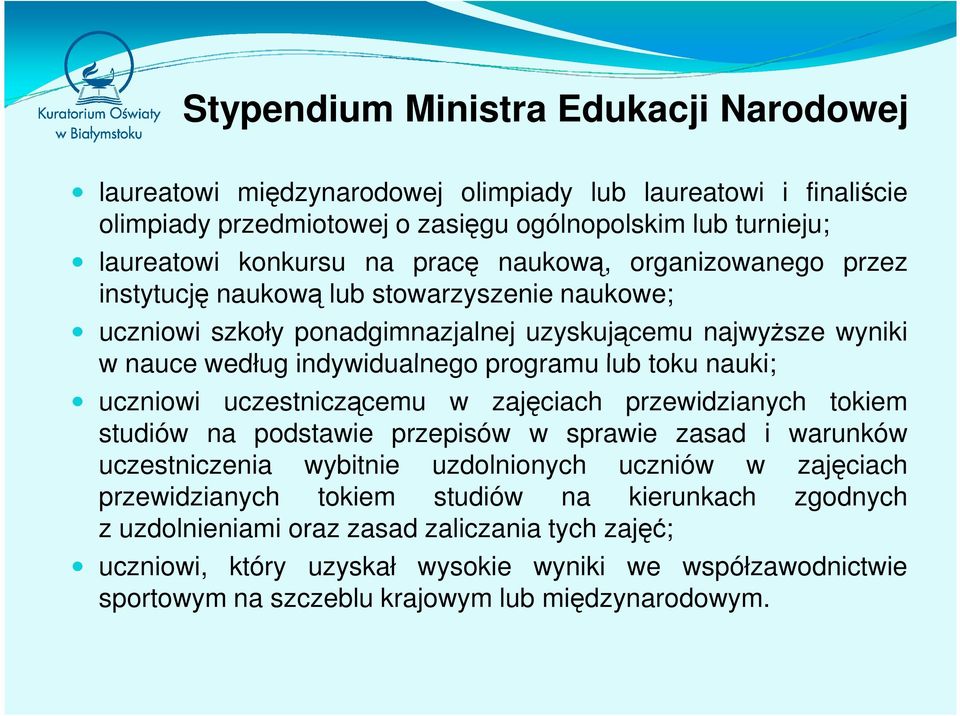 Kuratorium Oświaty w Białymstoku

Stypendium Ministra Edukacji Narodowej

• laureatowi międzynarodowej olimpiady lub laureatowi i finaliście olimpiady przedmiotowej o zasięgu ogólnopolskim lub turnieju;

• laureatowi konkursu na pracę naukową, organizowanego przez instytucję naukową lub stowarzyszenie naukowe;

• uczniowi szkoły ponadgimnazjalnej uzyskującemu najwyższe wyniki w nauce według indywidualnego programu lub toku nauki;

• uczniowi uczestniczącemu w zajęciach przewidzianych tokiem studiów na podstawie przepisów w sprawie zasad i warunków uczestniczenia wybitnie uzdolnionych uczniów w zajęciach przewidzianych tokiem studiów na kierunkach zgodnych z uzdolnieniami oraz zasad zaliczania tych zajęć;

• uczniowi, który uzyskał wysokie wyniki we współzawodnictwie sportowym na szczeblu krajowym lub międzynarodowym.